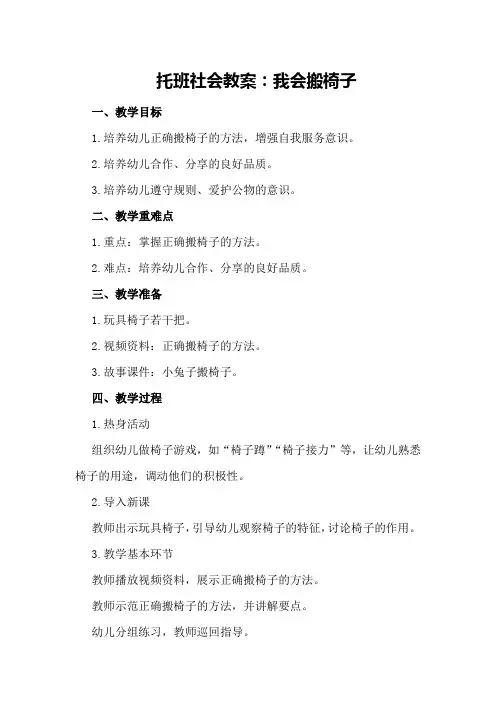 托班社会教案：我会搬椅子

一、教学目标

1.培养幼儿正确搬椅子的方法，增强自我服务意识。

2.培养幼儿合作、分享的良好品质。

3.培养幼儿遵守规则、爱护公物的意识。

二、教学重难点

1.重点：掌握正确搬椅子的方法。

2.难点：培养幼儿合作、分享的良好品质。

三、教学准备

1.玩具椅子若干把。

2.视频资料：正确搬椅子的方法。

3.故事课件：小兔子搬椅子。

四、教学过程

1.热身活动

组织幼儿做椅子游戏，如“椅子蹲”“椅子接力”等，让幼儿熟悉椅子的用途，调动他们的积极性。

2.导入新课

教师出示玩具椅子，引导幼儿观察椅子的特征，讨论椅子的作用。

3.教学基本环节

教师播放视频资料，展示正确搬椅子的方法。

教师示范正确搬椅子的方法，并讲解要点。

幼儿分组练习，教师巡回指导。